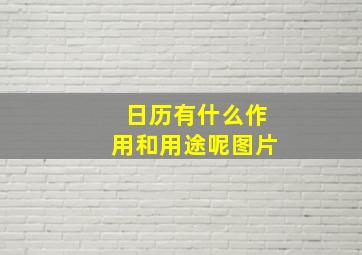 日历有什么作用和用途呢图片